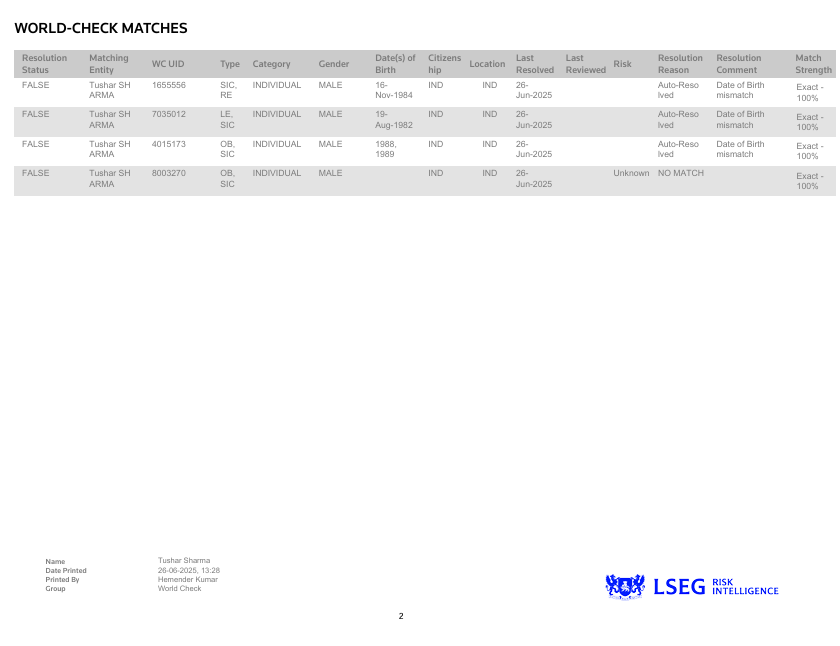 WORLD-CHECK MATCHES

| Resolution Status | Matching Entity | WC UID | Type | Category | Gender | Date(s) of Birth | Citizenship | Location | Last Resolved | Last Reviewed | Risk | Resolution Reason | Resolution Comment | Match Strength |
|---|---|---|---|---|---|---|---|---|---|---|---|---|---|---|
| FALSE | Tushar SHARMA | 1655556 | SIC, RE | INDIVIDUAL | MALE | 16-Nov-1984 | IND | IND | 26-Jun-2025 | | | Auto-Resolved | Date of Birth mismatch | Exact - 100% |
| FALSE | Tushar SHARMA | 7035012 | LE, SIC | INDIVIDUAL | MALE | 19-Aug-1982 | IND | IND | 26-Jun-2025 | | | Auto-Resolved | Date of Birth mismatch | Exact - 100% |
| FALSE | Tushar SHARMA | 4015173 | OB, SIC | INDIVIDUAL | MALE | 1988, 1989 | IND | IND | 26-Jun-2025 | | | Auto-Resolved | Date of Birth mismatch | Exact - 100% |
| FALSE | Tushar SHARMA | 8003270 | OB, SIC | INDIVIDUAL | MALE | | IND | IND | 26-Jun-2025 | | Unknown | NO MATCH | | Exact - 100% |

Name Tushar Sharma
Date Printed 26-06-2025, 13:28
Printed By Hemender Kumar
Group World Check

LSEG RISK INTELLIGENCE

2